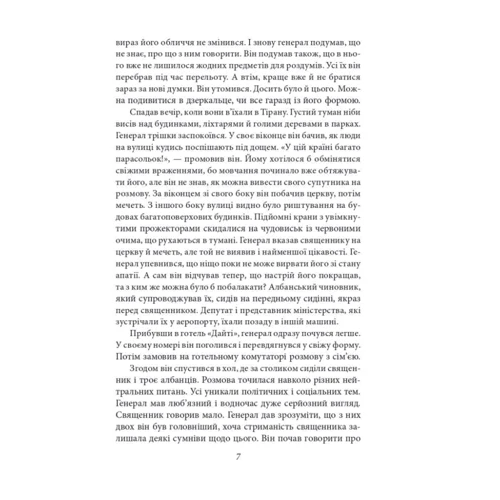 вираз його обличчя не змінився. І знову генерал подумав, що не знає, про що з ним говорити. Він подумав також, що в нього вже не лишилося жодних предметів для роздумів. Усі їх він перебрав під час перельоту. А втім, краще вже й не братися зараз за нові думки. Він утомився. Досить було й цього. Можна подивитися в дзеркальце, чи все гаразд із його формою.

Спадав вечір, коли вони в'їхали в Тірану. Густий туман ніби висів над будинками, ліхтарями й голими деревами в парках. Генерал трішки заспокоївся. У своє віконце він бачив, як люди на вулиці кудись поспішають під дощем. «У цій країні багато парасольок!», — промовив він. Йому хотілося б обмінятися свіжими враженнями, бо мовчання починало вже обтяжувати його, але він не знав, як можна вивести свого супутника на розмову. За віконцем зі свого боку він побачив церкву, потім мечеть. З іншого боку вулиці видно було риштування на будовах багатоповерхових будинків. Підйомні крани з увімкнутими прожекторами скидалися на чудовиськ із червоними очима, що рухаються в тумані. Генерал вказав священнику на церкву й мечеть, але той не виявив і найменшої цікавості. Генерал упевнився, що ніщо поки не може вирвати його зі стану апатії. А сам він відчував тепер, що настрій його покращав, та з ким же можна було б побалакати? Албанський чиновник, який супроводжував їх, сидів на передньому сидінні, якраз перед священником. Депутат і представник міністерства, які зустрічали їх у аеропорту, їхали позаду в іншій машині.

Прибувши в готель «Дайті», генерал одразу почувся легше. У своєму номері він поголився і перевдягнувся у свіжу форму. Потім замовив на готельному комутаторі розмову з сім'єю.

Згодом він спустився в хол, де за столиком сиділи священник і троє албанців. Розмова точилася навколо різних нейтральних питань. Усі уникали політичних і соціальних тем. Генерал мав люб'язний і водночас дуже серйозний вигляд. Священник говорив мало. Генерал дав зрозуміти, що з них двох він був головніший, хоча стриманість священника залишала деякі сумніви щодо цього. Він почав говорити про

7